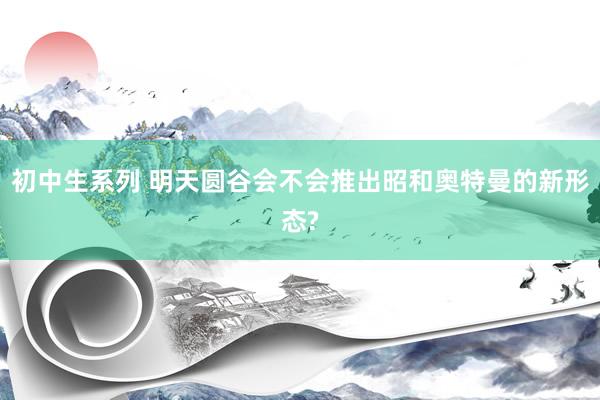 初中生系列 明天圆谷会不会推出昭和奥特曼的新形态?